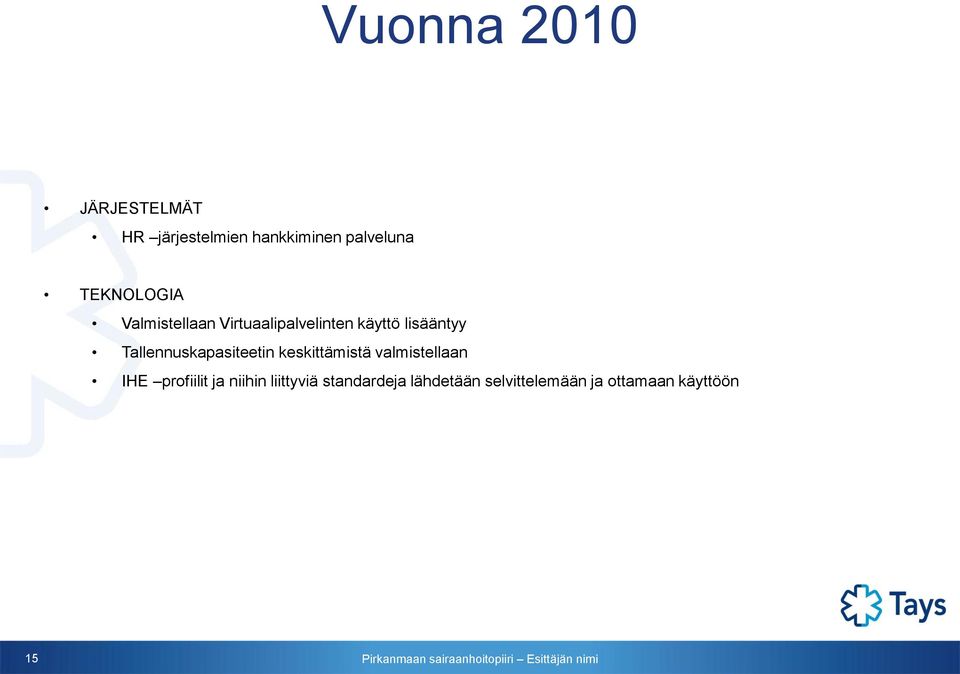 Vuonna 2010

• JÄRJESTELMÄT
  • HR –järjestelmien hankkiminen palveluna

• TEKNOLOGIA
  • Valmistellaan Virtuaalipalvelinten käyttö lisääntyy
  • Tallennuskapasiteetin keskittämistä valmistellaan
  • IHE –profiilit ja niihin liittyviä standardeja lähdetään selvittelemään ja ottamaan käyttöön

Tays

15

Pirkanmaan sairaanhoitopiiri – Esittäjän nimi